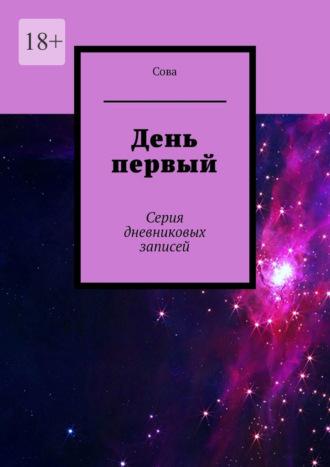 18+

Сова

День первый

Серия дневниковых записей